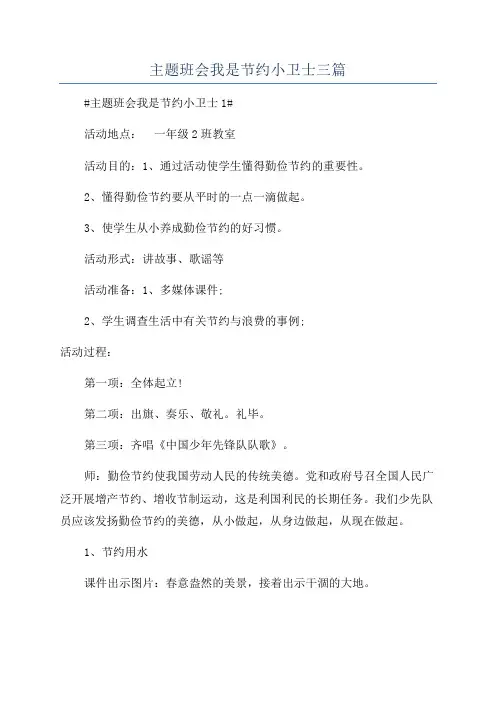 主题班会我是节约小卫士三篇

#主题班会我是节约小卫士1#

活动地点： 一年级2班教室

活动目的：1、通过活动使学生懂得勤俭节约的重要性。

2、懂得勤俭节约要从平时的一点一滴做起。

3、使学生从小养成勤俭节约的好习惯。

活动形式：讲故事、歌谣等

活动准备：1、多媒体课件；

2、学生调查生活中有关节约与浪费的事例；

活动过程：

第一项：全体起立！

第二项：出旗、奏乐、敬礼。礼毕。

第三项：齐唱《中国少年先锋队队歌》。

师：勤俭节约使我国劳动人民的传统美德。党和政府号召全国人民广泛开展增产节约、增收节制运动，这是利国利民的长期任务。我们少先队员应该发扬勤俭节约的美德，从小做起，从身边做起，从现在做起。

1、节约用水

课件出示图片：春意盎然的美景，接着出示干涸的大地。